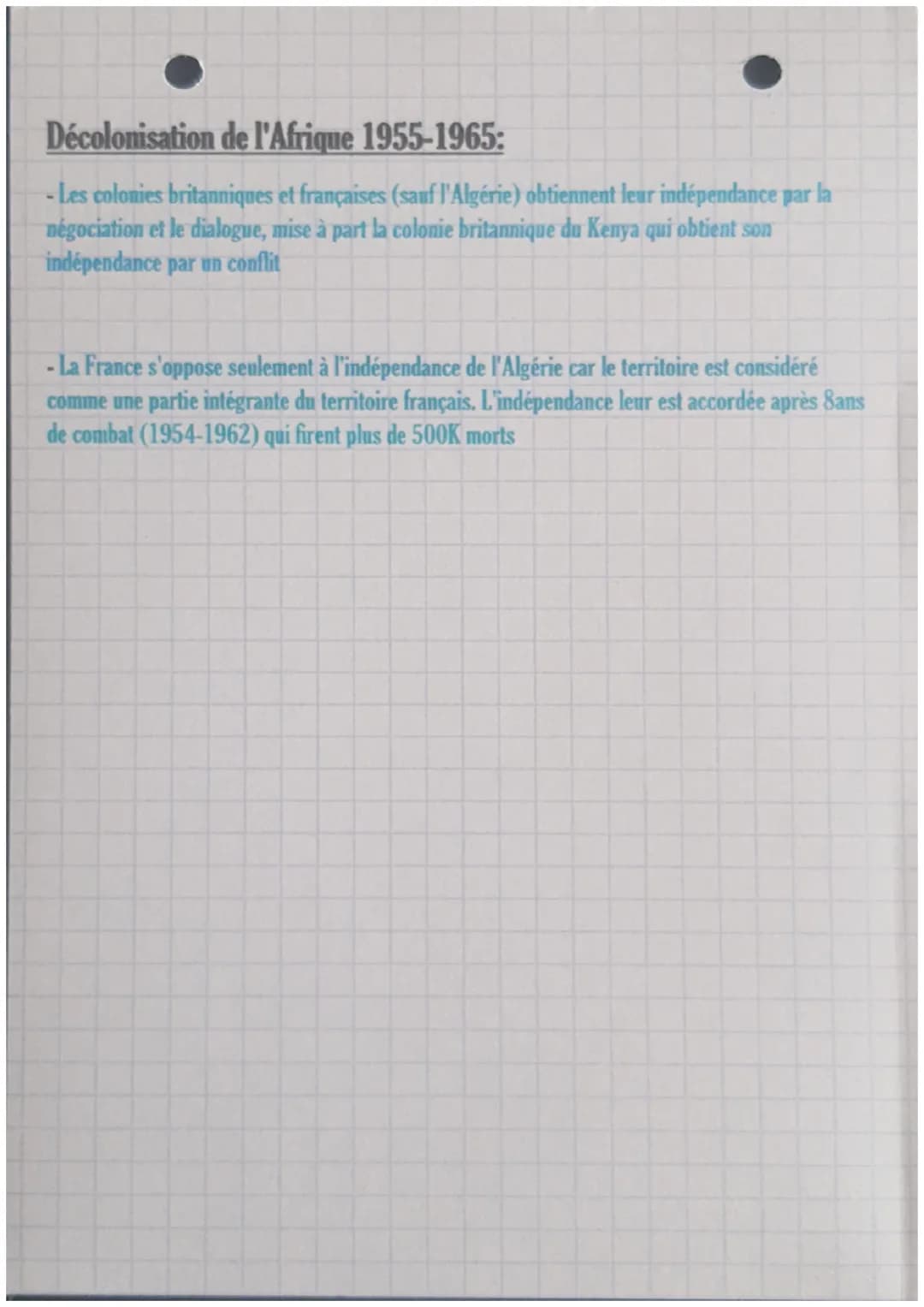 Décolonisation de l'Afrique 1955-1965:

- Les colonies britanniques et françaises (sauf l'Algérie) obtiennent leur indépendance par la négociation et le dialogue, mise à part la colonie britannique du Kenya qui obtient son indépendance par un conflit

- La France s'oppose seulement à l'indépendance de l'Algérie car le territoire est considéré comme une partie intégrante du territoire français. L'indépendance leur est accordée après 8ans de combat (1954-1962) qui firent plus de 500K morts